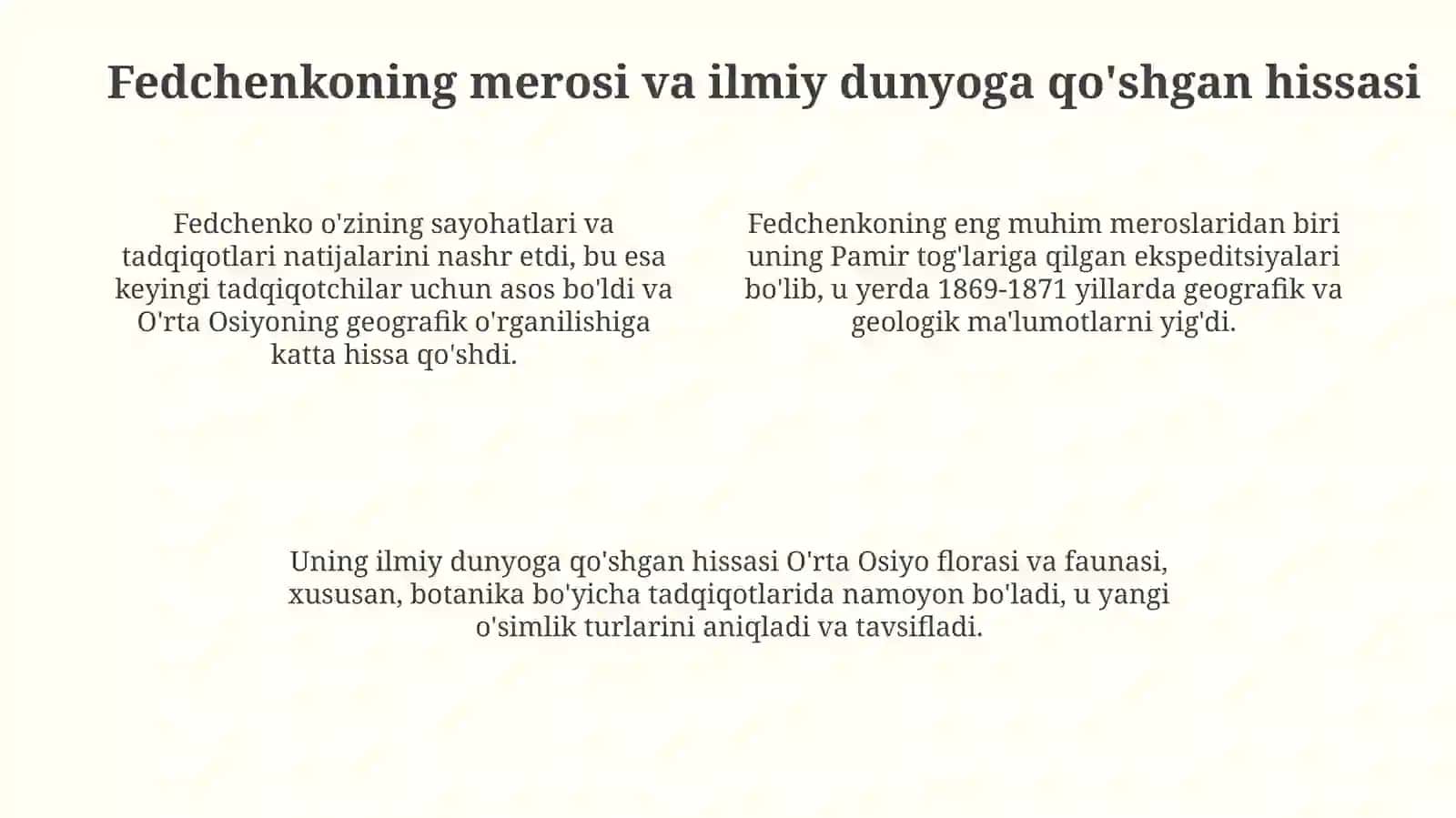 Fedchenkoning merosi va ilmiy dunyoga qo'shgan hissasi

Fedchenko o'zining sayohatlari va tadqiqotlari natijalarini nashr etdi, bu esa keyingi tadqiqotchilar uchun asos bo'ldi va O'rta Osiyoning geografik o'rganilishiga katta hissa qo'shdi.

Fedchenkoning eng muhim meroslaridan biri uning Pamir tog'lariga qilgan ekspeditsiyalari bo'lib, u yerda 1869-1871 yillarda geografik va geologik ma'lumotlarni yig'di.

Uning ilmiy dunyoga qo'shgan hissasi O'rta Osiyo florasi va faunasi, xususan, botanika bo'yicha tadqiqotlarida namoyon bo'ladi, u yangi o'simlik turlarini aniqladi va tavsifladi.